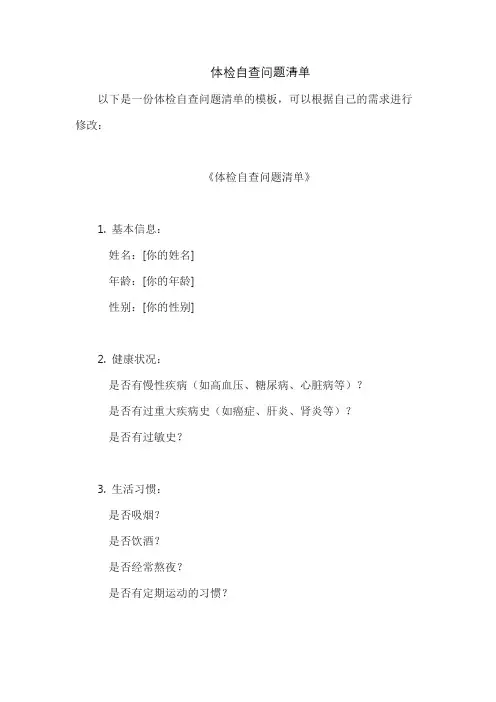 体检自查问题清单

以下是一份体检自查问题清单的模板，可以根据自己的需求进行修改：

《体检自查问题清单》

1. 基本信息：

姓名：[你的姓名]

年龄：[你的年龄]

性别：[你的性别]

2. 健康状况：

是否有慢性疾病（如高血压、糖尿病、心脏病等）？

是否有过重大疾病史（如癌症、肝炎、肾炎等）？

是否有过敏史？

3. 生活习惯：

是否吸烟？

是否饮酒？

是否经常熬夜？

是否有定期运动的习惯？